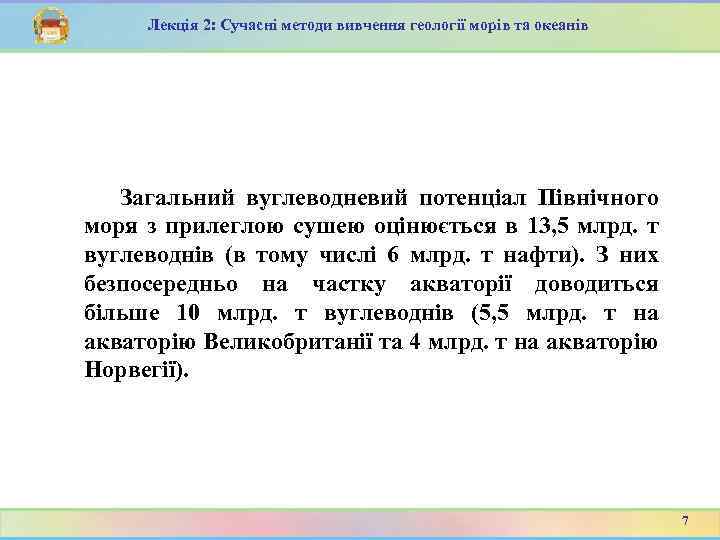 Лекція 2: Сучасні методи вивчення геології морів та океанів

Загальний вуглеводневий потенціал Північного моря з прилеглою сушею оцінюється в 13,5 млрд. т вуглеводнів (в тому числі 6 млрд. т нафти). З них безпосередньо на частку акваторії доводиться більше 10 млрд. т вуглеводнів (5,5 млрд. т на акваторію Великобританії та 4 млрд. т на акваторію Норвегії).

7